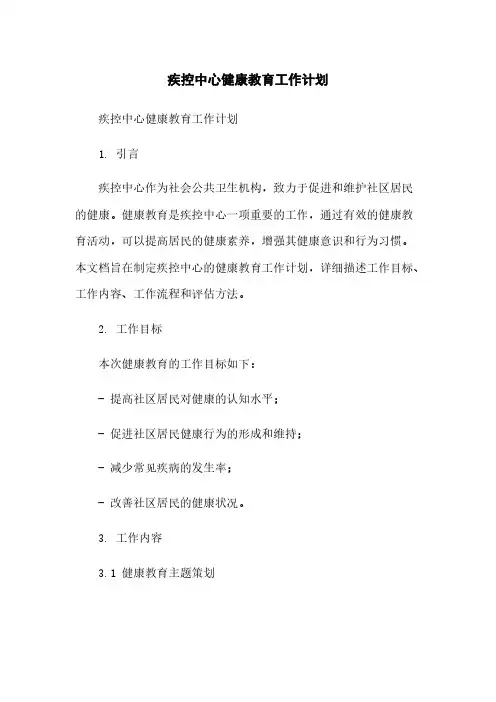 疾控中心健康教育工作计划

疾控中心健康教育工作计划

1. 引言

疾控中心作为社会公共卫生机构，致力于促进和维护社区居民的健康。健康教育是疾控中心一项重要的工作，通过有效的健康教育活动，可以提高居民的健康素养，增强其健康意识和行为习惯。本文档旨在制定疾控中心的健康教育工作计划，详细描述工作目标、工作内容、工作流程和评估方法。

2. 工作目标

本次健康教育的工作目标如下：

- 提高社区居民对健康的认知水平；

- 促进社区居民健康行为的形成和维持；

- 减少常见疾病的发生率；

- 改善社区居民的健康状况。

3. 工作内容

3.1 健康教育主题策划